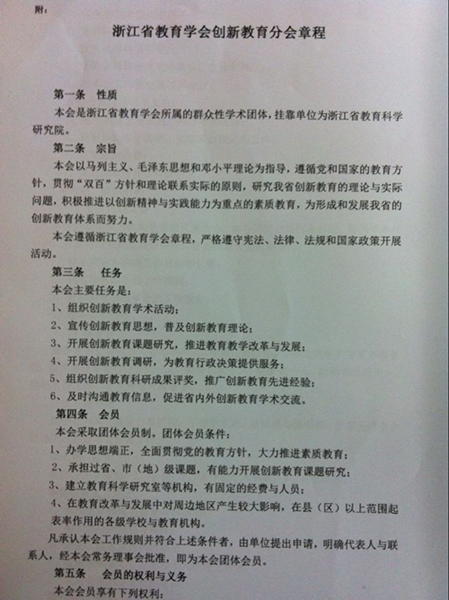 附：

浙江省教育学会创新教育分会章程

第一条　性质

本会是浙江省教育学会所属的群众性学术团体，挂靠单位为浙江省教育科学研究院。

第二条　宗旨

本会以马列主义、毛泽东思想和邓小平理论为指导，遵循党和国家的教育方针，贯彻“双百”方针和理论联系实际的原则，研究我省创新教育的理论与实际问题，积极推进以创新精神与实践能力为重点的素质教育，为形成和发展我省的创新教育体系而努力。

本会遵循浙江省教育学会章程，严格遵守宪法、法律、法规和国家政策开展活动。

第三条　任务

本会主要任务是：

1、组织创新教育学术活动；

2、宣传创新教育思想，普及创新教育理论；

3、开展创新教育课题研究，推进教育教学改革与发展；

4、开展创新教育调研，为教育行政决策提供服务；

5、组织创新教育科研成果评奖，推广创新教育先进经验；

6、及时沟通教育信息，促进省内外创新教育学术交流。

第四条　会员

本会采取团体会员制。团体会员条件：

1、办学思想端正，全面贯彻党的教育方针，大力推进素质教育；

2、承担过省、市（地）级课题，有能力开展创新教育课题研究；

3、建立教育科学研究室等机构，有固定的经费与人员；

4、在教育改革与发展中对周边地区产生较大影响，在县（区）以上范围起表率作用的各级学校与教育机构。

凡承认本会工作规则并符合上述条件者，由单位提出申请，明确代表人与联系人，经本会常务理事会批准，即为本会团体会员。

第五条　会员的权利与义务

本会会员享有下列权利：